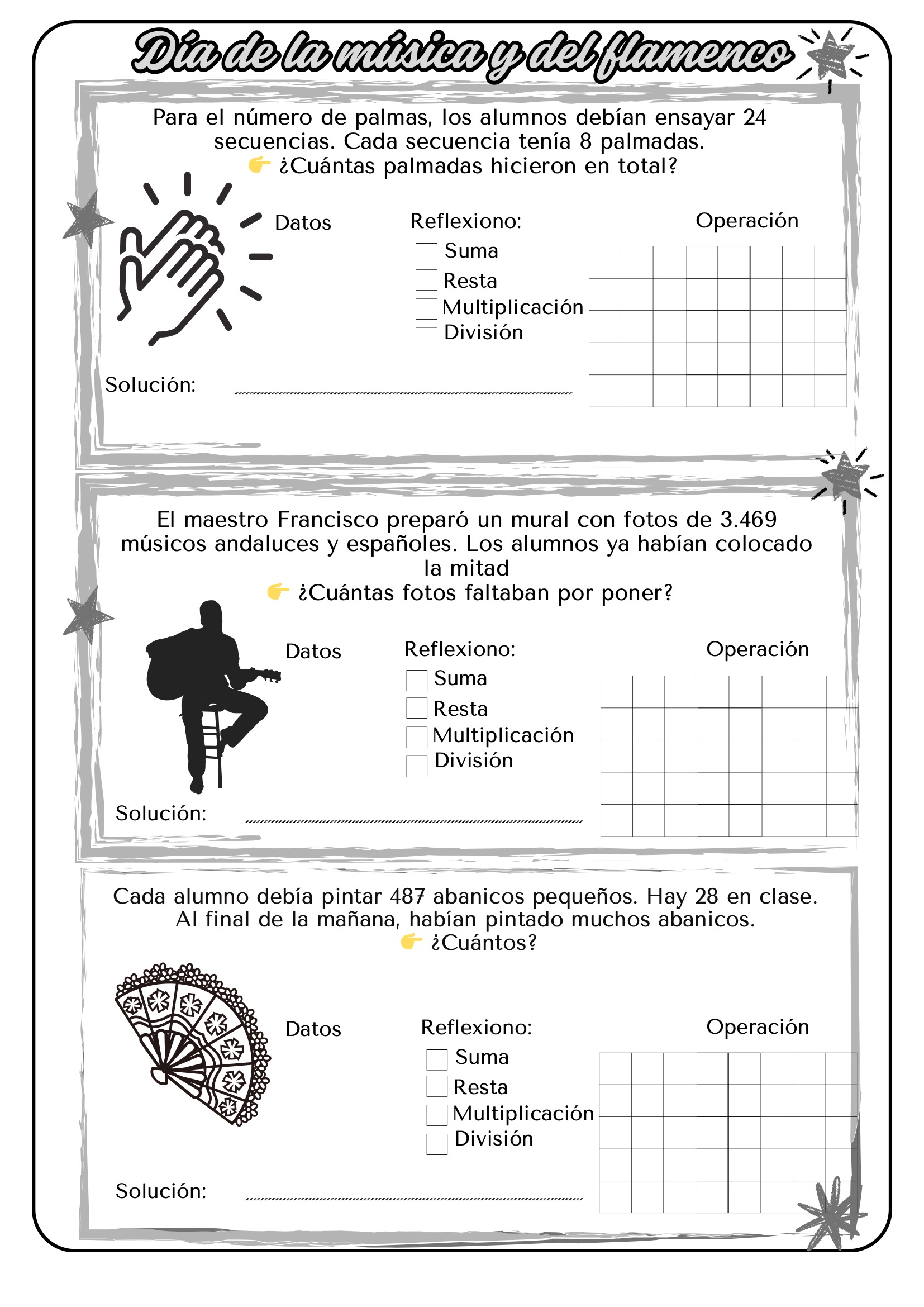 Día de la música y del flamenco

Para el número de palmas, los alumnos debían ensayar 24 secuencias. Cada secuencia tenía 8 palmadas.
👉 ¿Cuántas palmadas hicieron en total?

Datos

Reflexiono:
Suma
Resta
Multiplicación
División

Operación

Solución:

El maestro Francisco preparó un mural con fotos de 3.469 músicos andaluces y españoles. Los alumnos ya habían colocado la mitad
👉 ¿Cuántas fotos faltaban por poner?

Datos

Reflexiono:
Suma
Resta
Multiplicación
División

Operación

Solución:

Cada alumno debía pintar 487 abanicos pequeños. Hay 28 en clase. Al final de la mañana, habían pintado muchos abanicos.
👉 ¿Cuántos?

Datos

Reflexiono:
Suma
Resta
Multiplicación
División

Operación

Solución: